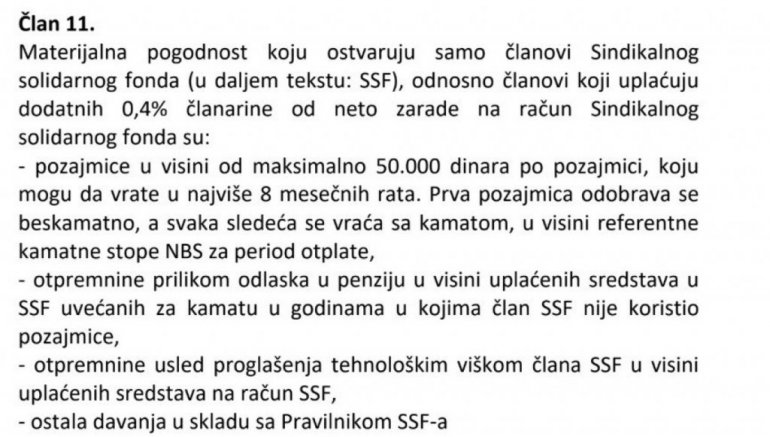 Član 11.
Materijalna pogodnost koju ostvaruju samo članovi Sindikalnog solidarnog fonda (u daljem tekstu: SSF), odnosno članovi koji uplaćuju dodatnih 0,4% članarine od neto zarade na račun Sindikalnog solidarnog fonda su:
- pozajmice u visini od maksimalno 50.000 dinara po pozajmici, koju mogu da vrate u najviše 8 mesečnih rata. Prva pozajmica odobrava se beskamatno, a svaka sledeća se vraća sa kamatom, u visini referentne kamatne stope NBS za period otplate,
- otpremnine prilikom odlaska u penziju u visini uplaćenih sredstava u SSF uvećanih za kamatu u godinama u kojima član SSF nije koristio pozajmice,
- otpremnine usled proglašenja tehnološkim viškom člana SSF u visini uplaćenih sredstava na račun SSF,
- ostala davanja u skladu sa Pravilnikom SSF-a